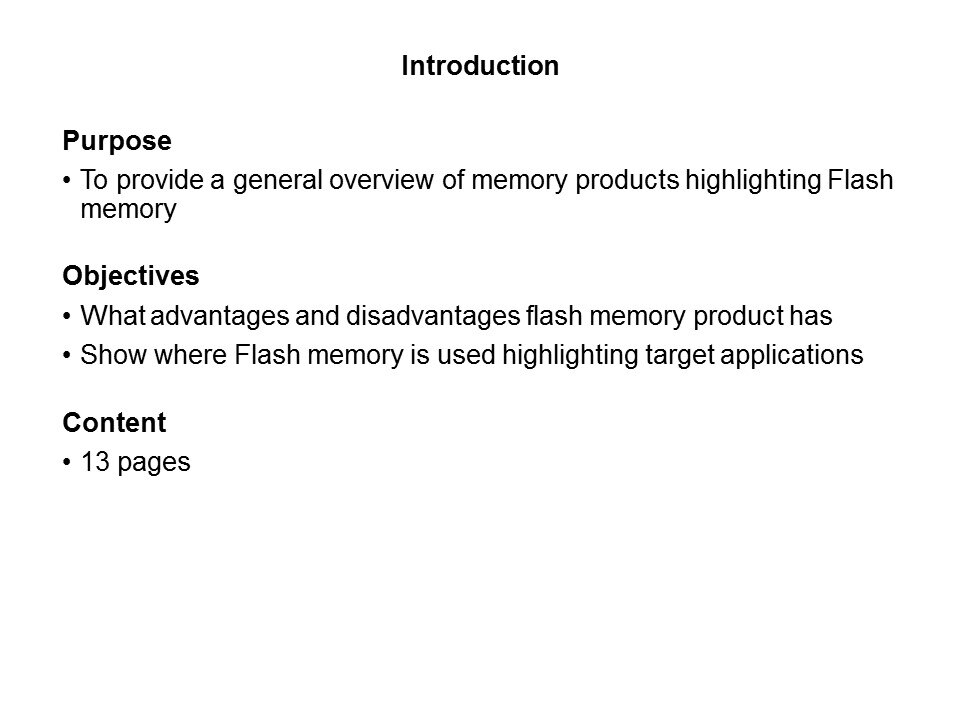 Introduction

Purpose

• To provide a general overview of memory products highlighting Flash memory

Objectives

• What advantages and disadvantages flash memory product has
• Show where Flash memory is used highlighting target applications

Content

• 13 pages